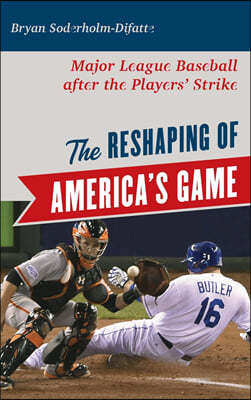 Bryan Soderholm-Difatte

Major League Baseball after the Players' Strike

The RESHAPING OF AMERICA'S GAME

BUTLER
16